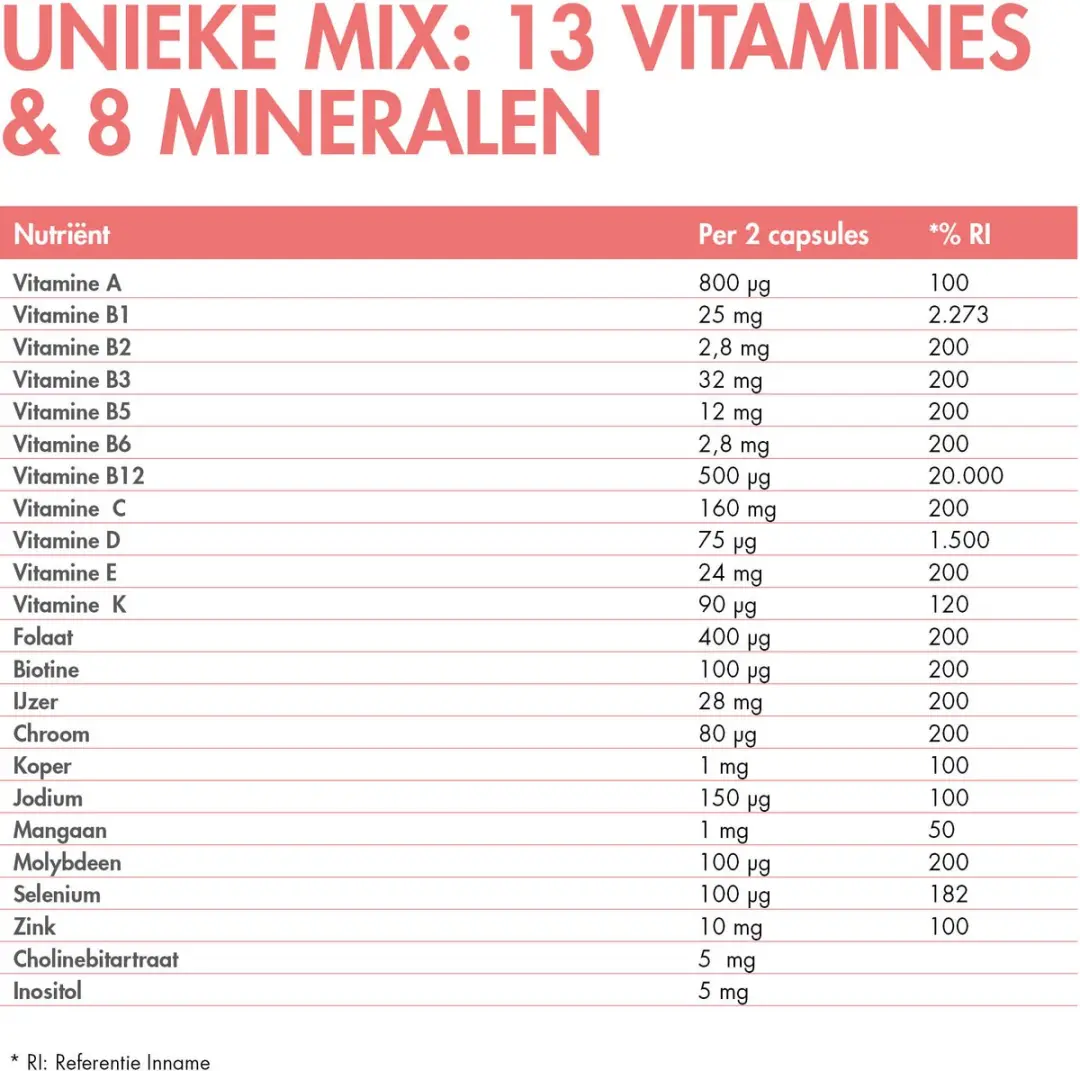 UNIEKE MIX: 13 VITAMINES & 8 MINERALEN

| Nutriënt | Per 2 capsules | *% RI |
|---|---|---|
| Vitamine A | 800 μg | 100 |
| Vitamine B1 | 25 mg | 2.273 |
| Vitamine B2 | 2,8 mg | 200 |
| Vitamine B3 | 32 mg | 200 |
| Vitamine B5 | 12 mg | 200 |
| Vitamine B6 | 2,8 mg | 200 |
| Vitamine B12 | 500 μg | 20.000 |
| Vitamine C | 160 mg | 200 |
| Vitamine D | 75 μg | 1.500 |
| Vitamine E | 24 mg | 200 |
| Vitamine K | 90 μg | 120 |
| Folaat | 400 μg | 200 |
| Biotine | 100 μg | 200 |
| IJzer | 28 mg | 200 |
| Chroom | 80 μg | 200 |
| Koper | 1 mg | 100 |
| Jodium | 150 μg | 100 |
| Mangaan | 1 mg | 50 |
| Molybdeen | 100 μg | 200 |
| Selenium | 100 μg | 182 |
| Zink | 10 mg | 100 |
| Cholinebitartraat | 5 mg | |
| Inositol | 5 mg | |

* RI: Referentie Inname